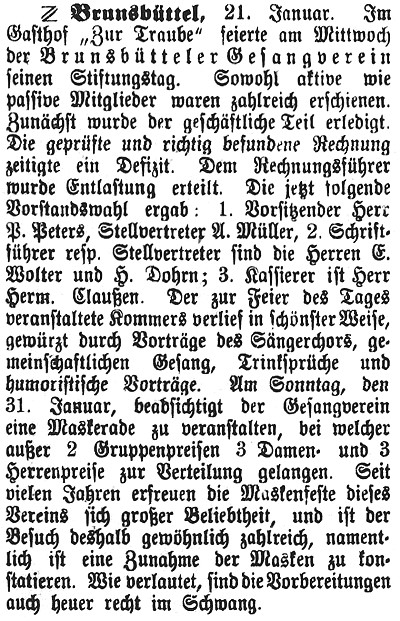 Z Brunsbüttel, 21. Januar. Im Gasthof „Zur Traube" feierte am Mittwoch der Brunsbütteler Gesangverein seinen Stiftungstag. Sowohl aktive wie passive Mitglieder waren zahlreich erschienen. Zunächst wurde der geschäftliche Teil erledigt. Die geprüfte und richtig befundene Rechnung zeitigte ein Defizit. Dem Rechnungsführer wurde Entlastung erteilt. Die jetzt folgende Vorstandswahl ergab: 1. Vorsitzender Herr P. Peters, Stellvertreter A. Müller, 2. Schriftführer resp. Stellvertreter sind die Herren E. Wolter und H. Dohrn; 3. Kassierer ist Herr Herm. Claußen. Der zur Feier des Tages veranstaltete Kommers verlief in schönster Weise, gewürzt durch Vorträge des Sängerchors, gemeinschaftlichen Gesang, Trinksprüche und humoristische Vorträge. Am Sonntag, den 31. Januar, beabsichtigt der Gesangverein eine Maskerade zu veranstalten, bei welcher außer 2 Gruppenpreisen 3 Damen- und 3 Herrenpreise zur Verteilung gelangen. Seit vielen Jahren erfreuen die Maskenfeste dieses Vereins sich großer Beliebtheit, und ist der Besuch deshalb gewöhnlich zahlreich, namentlich ist eine Zunahme der Masken zu konstatieren. Wie verlautet, sind die Vorbereitungen auch heuer recht im Schwang.